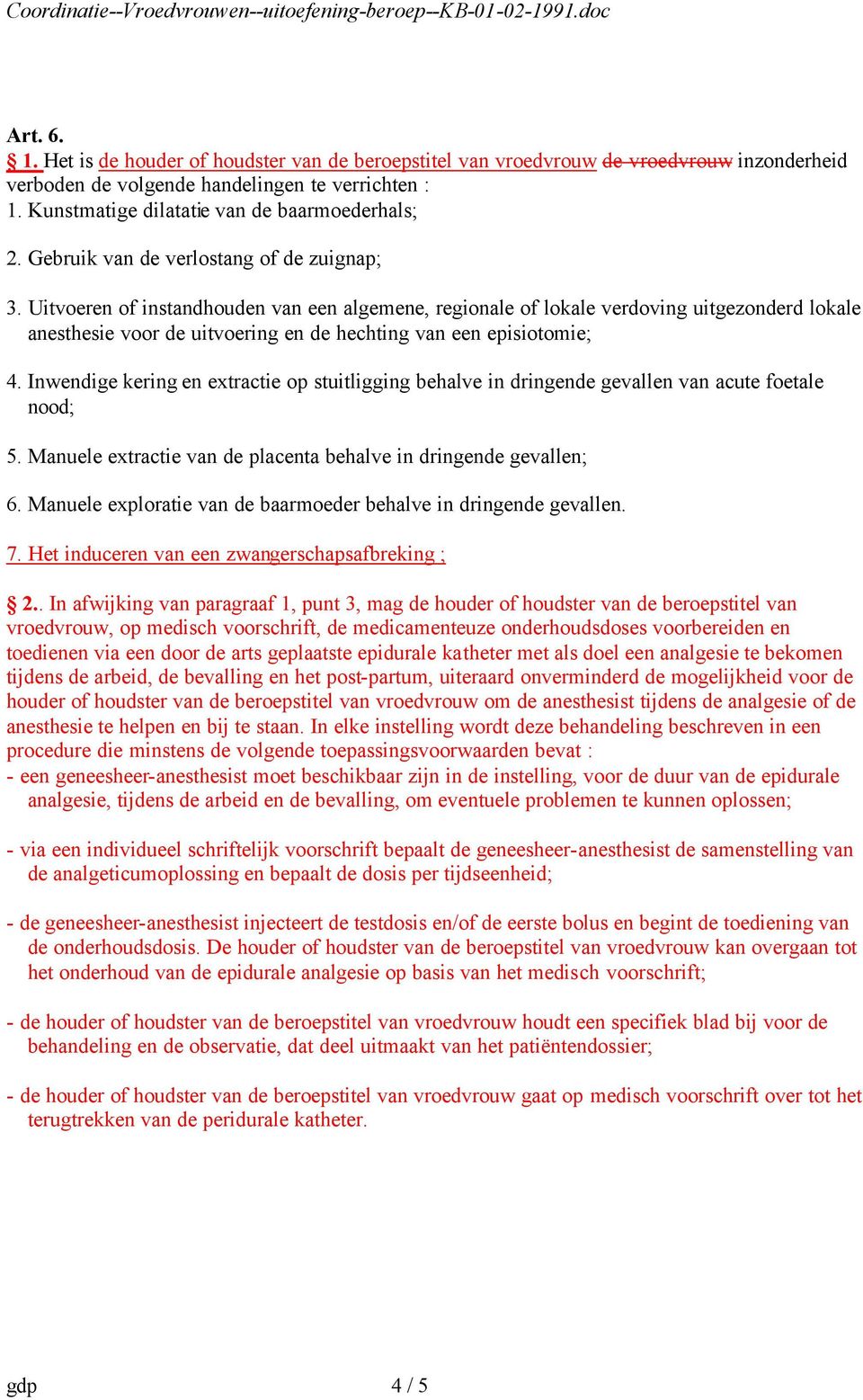 Coordinatie--Vroedvrouwen--uitoefening-beroep--KB-01-02-1991.doc

Art. 6.
§ 1. Het is de houder of houdster van de beroepstitel van vroedvrouw de vroedvrouw inzonderheid verboden de volgende handelingen te verrichten :
1. Kunstmatige dilatatie van de baarmoederhals;

2. Gebruik van de verlostang of de zuignap;

3. Uitvoeren of instandhouden van een algemene, regionale of lokale verdoving uitgezonderd lokale anesthesie voor de uitvoering en de hechting van een episiotomie;

4. Inwendige kering en extractie op stuitligging behalve in dringende gevallen van acute foetale nood;

5. Manuele extractie van de placenta behalve in dringende gevallen;

6. Manuele exploratie van de baarmoeder behalve in dringende gevallen.

7. Het induceren van een zwangerschapsafbreking ;

§ 2.. In afwijking van paragraaf 1, punt 3, mag de houder of houdster van de beroepstitel van vroedvrouw, op medisch voorschrift, de medicamenteuze onderhoudsdoses voorbereiden en toedienen via een door de arts geplaatste epidurale katheter met als doel een analgesie te bekomen tijdens de arbeid, de bevalling en het post-partum, uiteraard onverminderd de mogelijkheid voor de houder of houdster van de beroepstitel van vroedvrouw om de anesthesist tijdens de analgesie of de anesthesie te helpen en bij te staan. In elke instelling wordt deze behandeling beschreven in een procedure die minstens de volgende toepassingsvoorwaarden bevat :
- een geneesheer-anesthesist moet beschikbaar zijn in de instelling, voor de duur van de epidurale analgesie, tijdens de arbeid en de bevalling, om eventuele problemen te kunnen oplossen;

- via een individueel schriftelijk voorschrift bepaalt de geneesheer-anesthesist de samenstelling van de analgeticumoplossing en bepaalt de dosis per tijdseenheid;

- de geneesheer-anesthesist injecteert de testdosis en/of de eerste bolus en begint de toediening van de onderhoudsdosis. De houder of houdster van de beroepstitel van vroedvrouw kan overgaan tot het onderhoud van de epidurale analgesie op basis van het medisch voorschrift;

- de houder of houdster van de beroepstitel van vroedvrouw houdt een specifiek blad bij voor de behandeling en de observatie, dat deel uitmaakt van het patiëntendossier;

- de houder of houdster van de beroepstitel van vroedvrouw gaat op medisch voorschrift over tot het terugtrekken van de peridurale katheter.

gdp 4 / 5